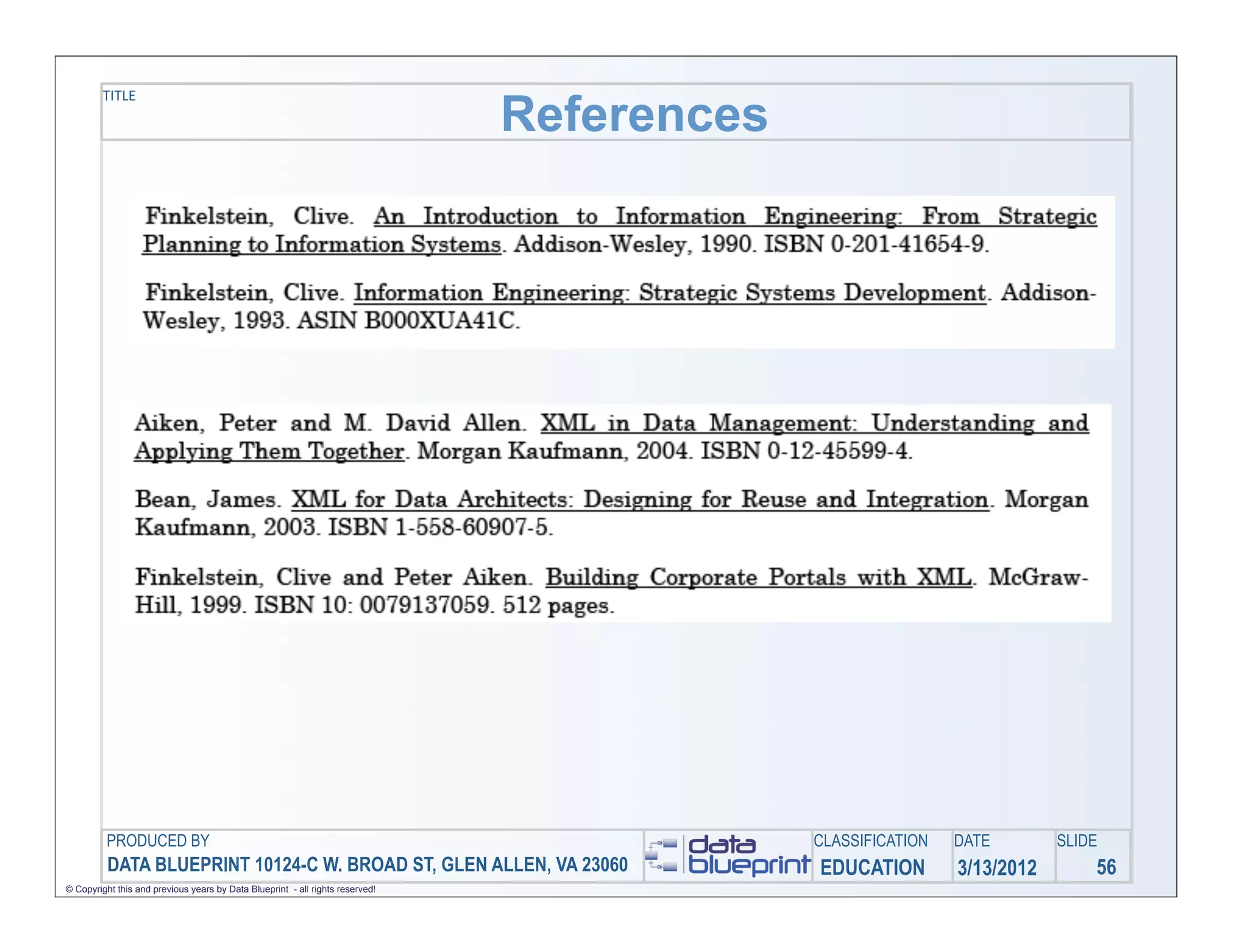 TITLE

References

Finkelstein, Clive. An Introduction to Information Engineering: From Strategic Planning to Information Systems. Addison-Wesley, 1990. ISBN 0-201-41654-9.

Finkelstein, Clive. Information Engineering: Strategic Systems Development. Addison-Wesley, 1993. ASIN B000XUA41C.

Aiken, Peter and M. David Allen. XML in Data Management: Understanding and Applying Them Together. Morgan Kaufmann, 2004. ISBN 0-12-45599-4.

Bean, James. XML for Data Architects: Designing for Reuse and Integration. Morgan Kaufmann, 2003. ISBN 1-558-60907-5.

Finkelstein, Clive and Peter Aiken. Building Corporate Portals with XML. McGraw-Hill, 1999. ISBN 10: 0079137059. 512 pages.

PRODUCED BY
DATA BLUEPRINT 10124-C W. BROAD ST, GLEN ALLEN, VA 23060
data blueprint
CLASSIFICATION
EDUCATION
DATE
3/13/2012
SLIDE
56

© Copyright this and previous years by Data Blueprint - all rights reserved!